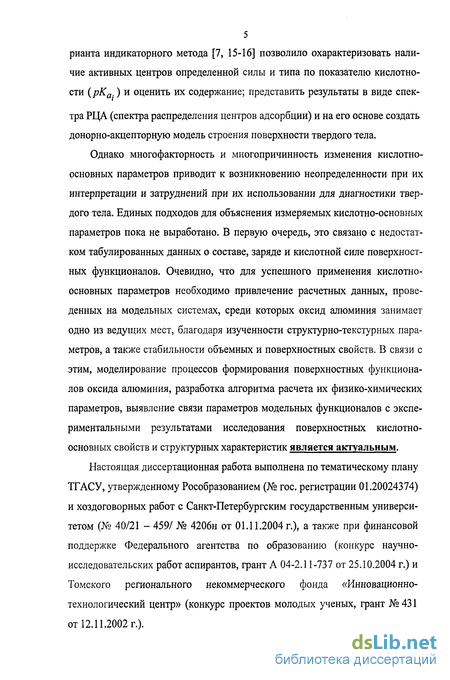 5

рианта индикаторного метода [7, 15-16] позволило охарактеризовать наличие активных центров определенной силы и типа по показателю кислотности ($pK_{a_i}$) и оценить их содержание; представить результаты в виде спектра РЦА (спектра распределения центров адсорбции) и на его основе создать донорно-акцепторную модель строения поверхности твердого тела.

Однако многофакторность и многопричинность изменения кислотно-основных параметров приводит к возникновению неопределенности при их интерпретации и затруднений при их использовании для диагностики твердого тела. Единых подходов для объяснения измеряемых кислотно-основных параметров пока не выработано. В первую очередь, это связано с недостатком табулированных данных о составе, заряде и кислотной силе поверхностных функционалов. Очевидно, что для успешного применения кислотно-основных параметров необходимо привлечение расчетных данных, проведенных на модельных системах, среди которых оксид алюминия занимает одно из ведущих мест, благодаря изученности структурно-текстурных параметров, а также стабильности объемных и поверхностных свойств. В связи с этим, моделирование процессов формирования поверхностных функционалов оксида алюминия, разработка алгоритма расчета их физико-химических параметров, выявление связи параметров модельных функционалов с экспериментальными результатами исследования поверхностных кислотно-основных свойств и структурных характеристик является актуальным.

Настоящая диссертационная работа выполнена по тематическому плану ТГАСУ, утвержденному Рособразованием (№ гос. регистрации 01.20024374) и хоздоговорных работ с Санкт-Петербургским государственным университетом (№ 40/21 – 459/ № 4206н от 01.11.2004 г.), а также при финансовой поддержке Федерального агентства по образованию (конкурс научно-исследовательских работ аспирантов, грант А 04-2.11-737 от 25.10.2004 г.) и Томского регионального некоммерческого фонда «Инновационно-технологический центр» (конкурс проектов молодых ученых, грант № 431 от 12.11.2002 г.).

dsLib.net
библиотека диссертаций